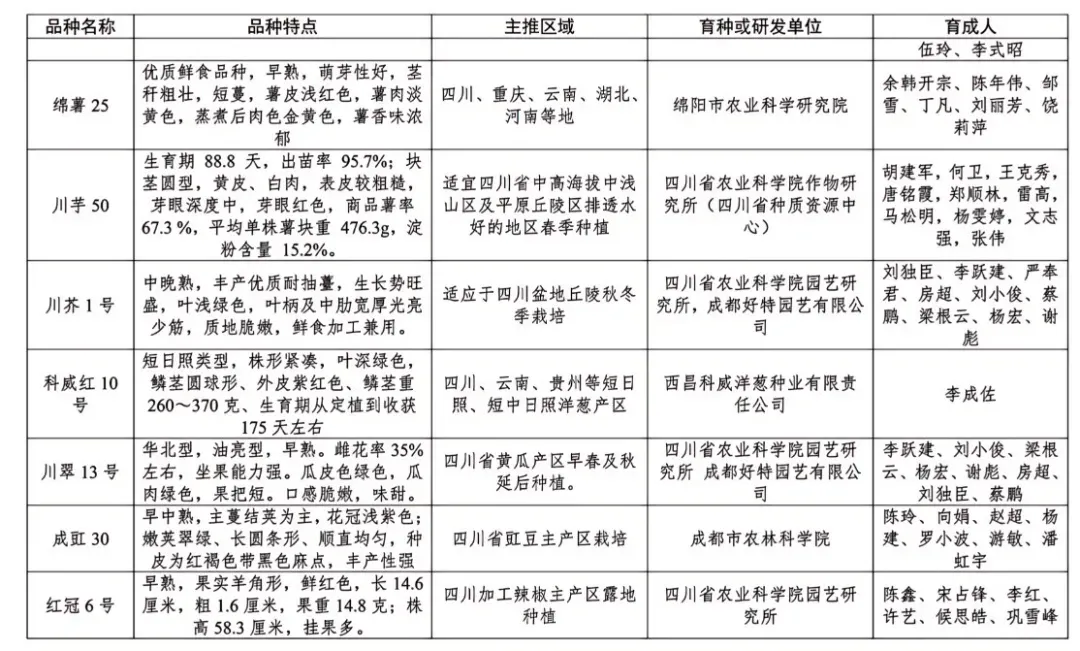 | 品种名称 | 品种特点 | 主推区域 | 育种或研发单位 | 育成人 |
|---|---|---|---|---|
| | | | | 伍玲、李式昭 |
| 绵薯 25 | 优质鲜食品种，早熟，萌芽性好，茎秆粗壮，短蔓，薯皮浅红色，薯肉淡黄色，蒸煮后肉色金黄色，薯香味浓郁 | 四川、重庆、云南、湖北、河南等地 | 绵阳市农业科学研究院 | 余韩开宗、陈年伟、邹雪、丁凡、刘丽芳、饶莉萍 |
| 川芋 50 | 生育期 88.8 天，出苗率 95.7%；块茎圆型，黄皮、白肉，表皮较粗糙，芽眼深度中，芽眼红色，商品薯率 67.3 %，平均单株薯块重 476.3g，淀粉含量 15.2%。 | 适宜四川省中高海拔中浅山区及平原丘陵区排透水好的地区春季种植 | 四川省农业科学院作物研究所（四川省种质资源中心） | 胡建军，何卫，王克秀，唐铭霞，郑顺林，雷高，马松明，杨雯婷，文志强，张伟 |
| 川芥 1 号 | 中晚熟，丰产优质耐抽薹，生长势旺盛，叶浅绿色，叶柄及中肋宽厚光亮少筋，质地脆嫩，鲜食加工兼用。 | 适应于四川盆地丘陵秋冬季栽培 | 四川省农业科学院园艺研究所，成都好特园艺有限公司 | 刘独臣、李跃建、严奉君、房超、刘小俊、蔡鹏、梁根云、杨宏、谢彪 |
| 科威红 10 号 | 短日照类型，株形紧凑，叶深绿色，鳞茎圆球形、外皮紫红色、鳞茎重 260～370 克、生育期从定植到收获 175 天左右 | 四川、云南、贵州等短日照、短中日照洋葱产区 | 西昌科威洋葱种业有限责任公司 | 李成佐 |
| 川翠 13 号 | 华北型，油亮型，早熟。雌花率 35%左右，坐果能力强。瓜皮色绿色，瓜肉绿色，果把短。口感脆嫩，味甜。 | 四川省黄瓜产区早春及秋延后种植。 | 四川省农业科学院园艺研究所 成都好特园艺有限公司 | 李跃建、刘小俊、梁根云、杨宏、谢彪、房超、刘独臣、蔡鹏 |
| 成豇 30 | 早中熟，主蔓结荚为主，花冠浅紫色；嫩荚翠绿、长圆条形、顺直均匀，种皮为红褐色带黑色麻点，丰产性强 | 四川省豇豆主产区栽培 | 成都市农林科学院 | 陈玲、向娟、赵超、杨建、罗小波、游敏、潘虹宇 |
| 红冠 6 号 | 早熟，果实羊角形，鲜红色，长 14.6 厘米，粗 1.6 厘米，果重 14.8 克；株高 58.3 厘米，挂果多。 | 四川加工辣椒主产区露地种植 | 四川省农业科学院园艺研究所 | 陈鑫、宋占锋、李红、许艺、侯思皓、巩雪峰 |